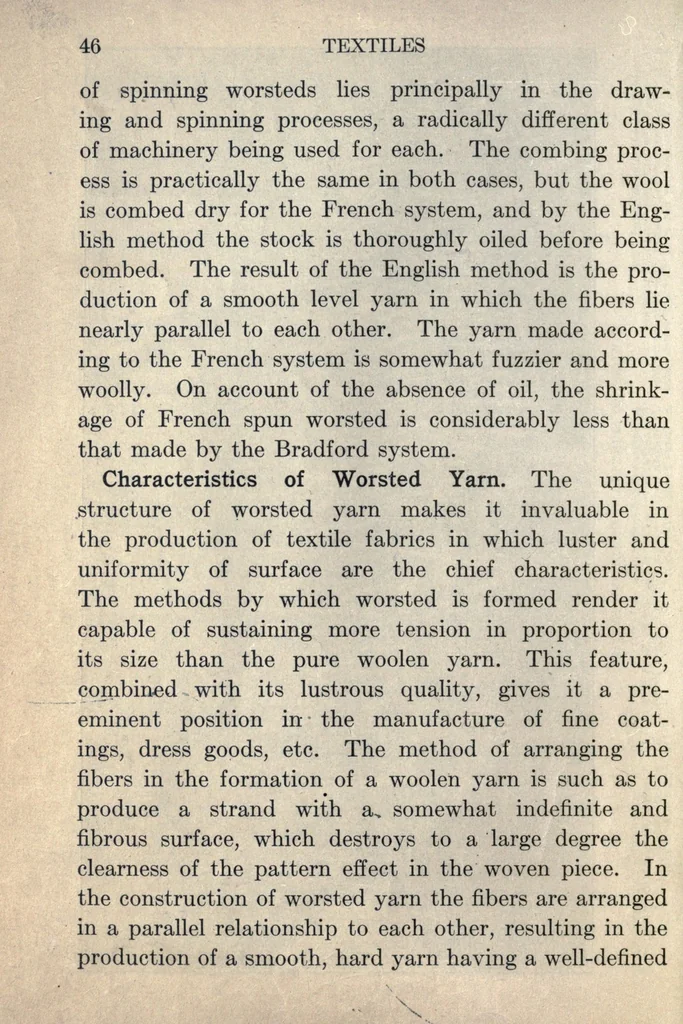 46 TEXTILES

of spinning worsteds lies principally in the drawing and spinning processes, a radically different class of machinery being used for each. The combing process is practically the same in both cases, but the wool is combed dry for the French system, and by the English method the stock is thoroughly oiled before being combed. The result of the English method is the production of a smooth level yarn in which the fibers lie nearly parallel to each other. The yarn made according to the French system is somewhat fuzzier and more woolly. On account of the absence of oil, the shrinkage of French spun worsted is considerably less than that made by the Bradford system.

Characteristics of Worsted Yarn. The unique structure of worsted yarn makes it invaluable in the production of textile fabrics in which luster and uniformity of surface are the chief characteristics. The methods by which worsted is formed render it capable of sustaining more tension in proportion to its size than the pure woolen yarn. This feature, combined with its lustrous quality, gives it a preeminent position in the manufacture of fine coatings, dress goods, etc. The method of arranging the fibers in the formation of a woolen yarn is such as to produce a strand with a somewhat indefinite and fibrous surface, which destroys to a large degree the clearness of the pattern effect in the woven piece. In the construction of worsted yarn the fibers are arranged in a parallel relationship to each other, resulting in the production of a smooth, hard yarn having a well-defined